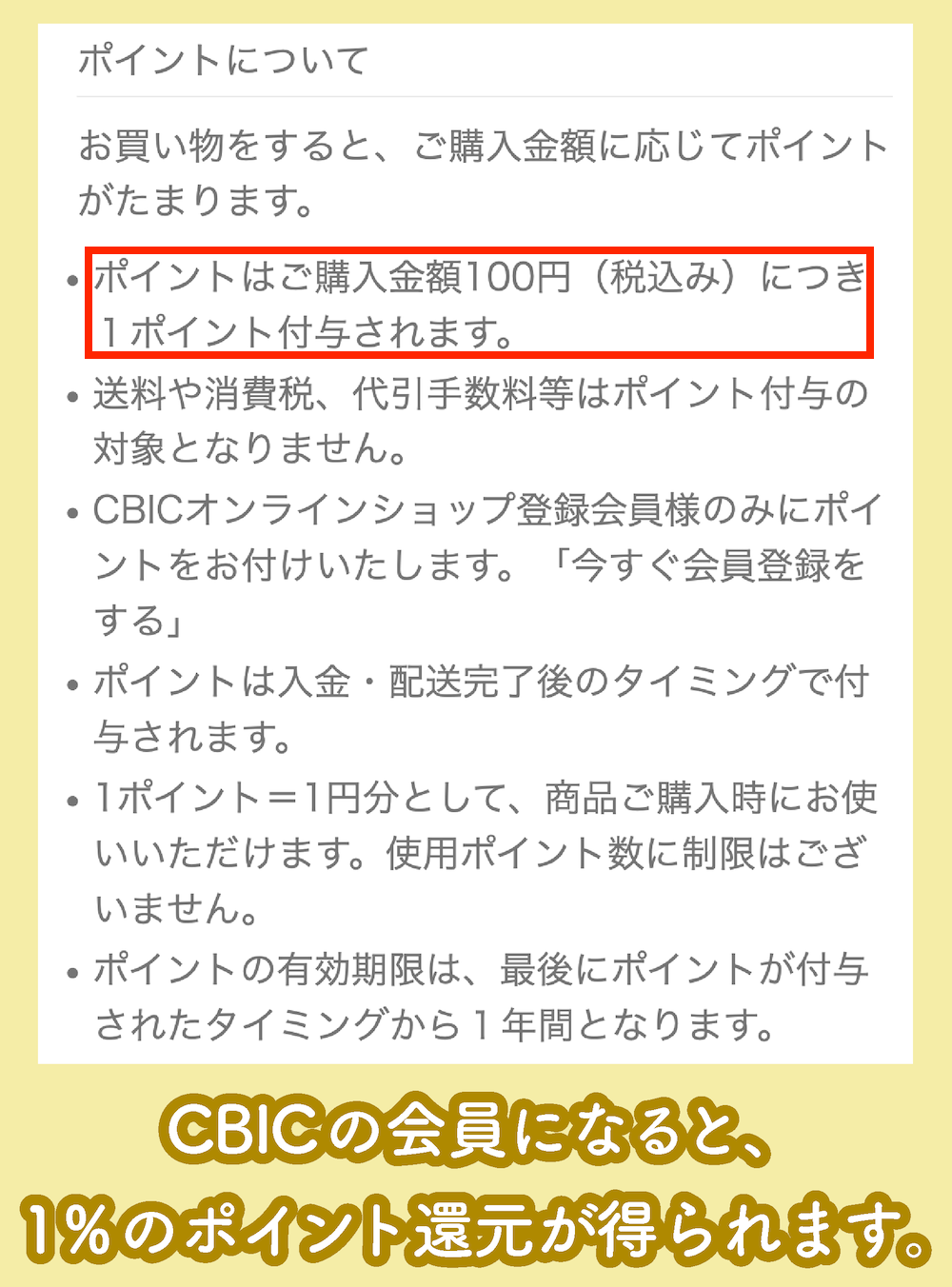 ポイントについて

お買い物をすると、ご購入金額に応じてポイントがたまります。

• ポイントはご購入金額100円（税込み）につき１ポイント付与されます。
• 送料や消費税、代引手数料等はポイント付与の対象となりません。
• CBICオンラインショップ登録会員様のみにポイントをお付けいたします。「今すぐ会員登録をする」
• ポイントは入金・配送完了後のタイミングで付与されます。
• 1ポイント＝1円分として、商品ご購入時にお使いいただけます。使用ポイント数に制限はございません。
• ポイントの有効期限は、最後にポイントが付与されたタイミングから１年間となります。

CBICの会員になると、
1%のポイント還元が得られます。